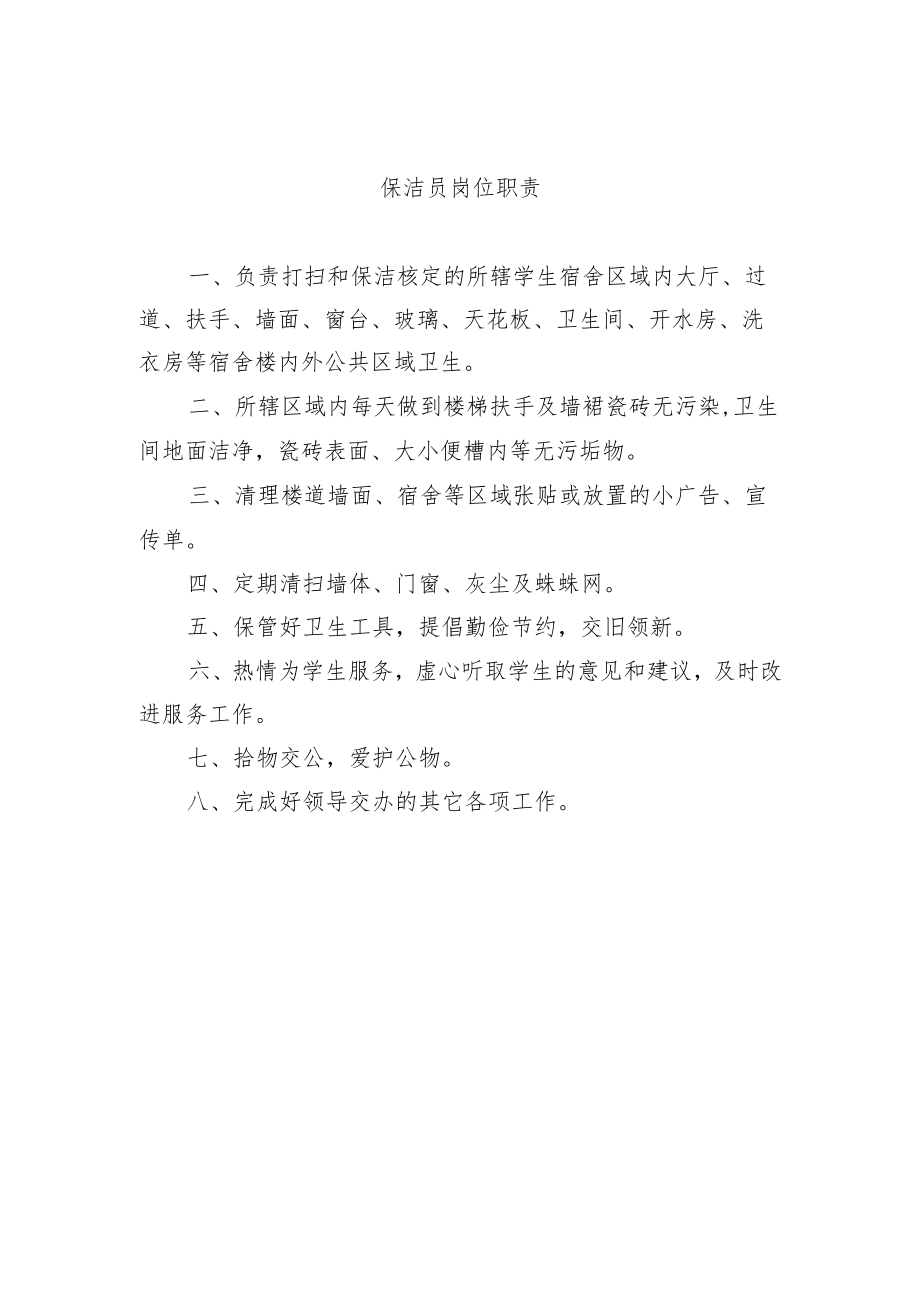 保洁员岗位职责

一、负责打扫和保洁核定的所辖学生宿舍区域内大厅、过道、扶手、墙面、窗台、玻璃、天花板、卫生间、开水房、洗衣房等宿舍楼内外公共区域卫生。

二、所辖区域内每天做到楼梯扶手及墙裙瓷砖无污染,卫生间地面洁净，瓷砖表面、大小便槽内等无污垢物。

三、清理楼道墙面、宿舍等区域张贴或放置的小广告、宣传单。

四、定期清扫墙体、门窗、灰尘及蛛蛛网。

五、保管好卫生工具，提倡勤俭节约，交旧领新。

六、热情为学生服务，虚心听取学生的意见和建议，及时改进服务工作。

七、拾物交公，爱护公物。

八、完成好领导交办的其它各项工作。